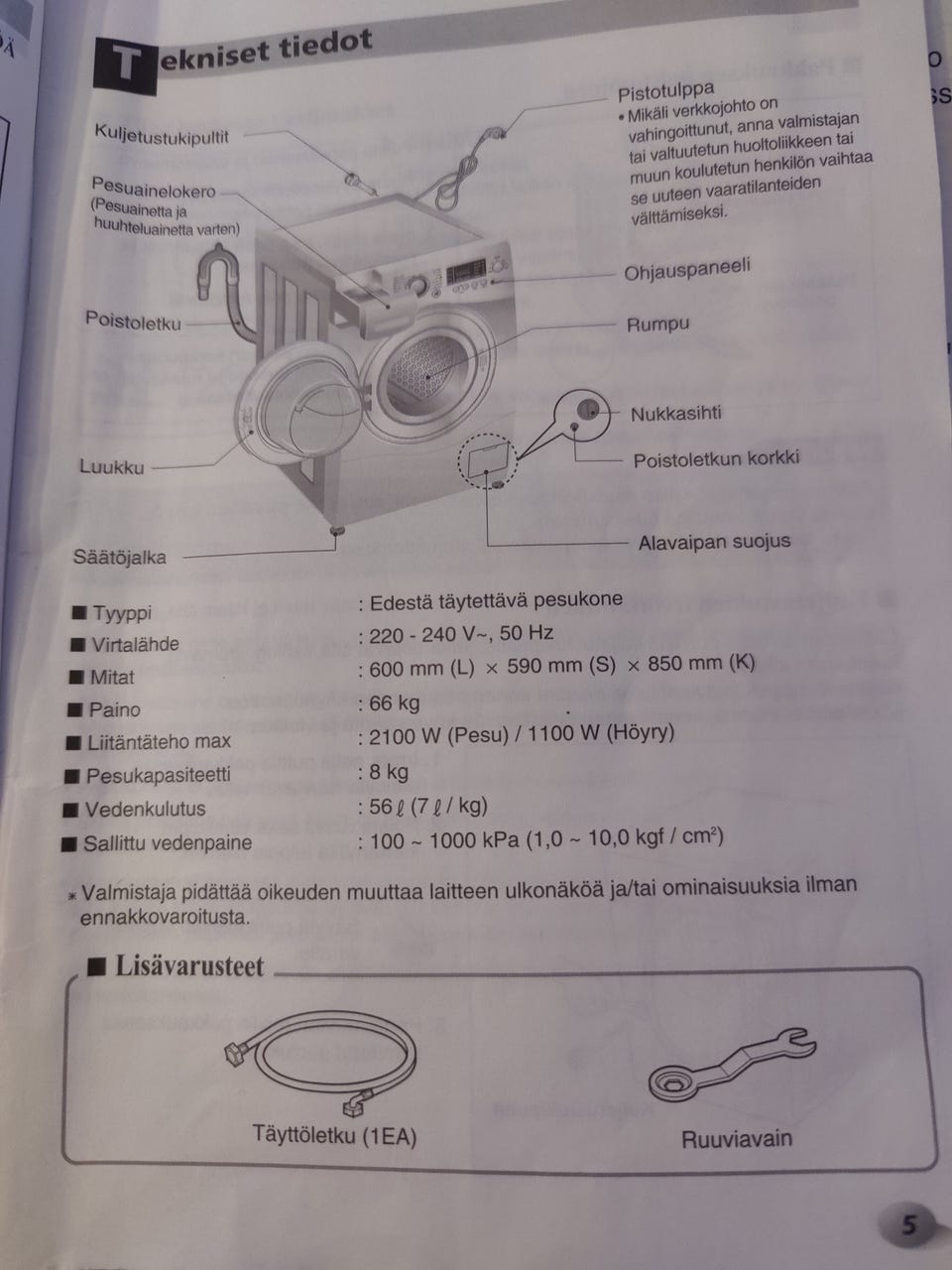 Tekniset tiedot

Kuljetustukipultit

Pesuainelokero
(Pesuainetta ja huuhteluainetta varten)

Poistoletku

Luukku

Säätöjalka

Pistotulppa
• Mikäli verkkojohto on vahingoittunut, anna valmistajan tai valtuutetun huoltoliikkeen tai muun koulutetun henkilön vaihtaa se uuteen vaaratilanteiden välttämiseksi.

Ohjauspaneeli

Rumpu

Nukkasihti

Poistoletkun korkki

Alavaipan suojus

■ Tyyppi : Edestä täytettävä pesukone
■ Virtalähde : 220 - 240 V~, 50 Hz
■ Mitat : 600 mm (L) × 590 mm (S) × 850 mm (K)
■ Paino : 66 kg
■ Liitäntäteho max : 2100 W (Pesu) / 1100 W (Höyry)
■ Pesukapasiteetti : 8 kg
■ Vedenkulutus : 56 ℓ (7 ℓ / kg)
■ Sallittu vedenpaine : 100 ~ 1000 kPa (1,0 ~ 10,0 kgf / $cm^2$)

* Valmistaja pidättää oikeuden muuttaa laitteen ulkonäköä ja/tai ominaisuuksia ilman ennakkovaroitusta.

■ Lisävarusteet

Täyttöletku (1EA)

Ruuviavain

5